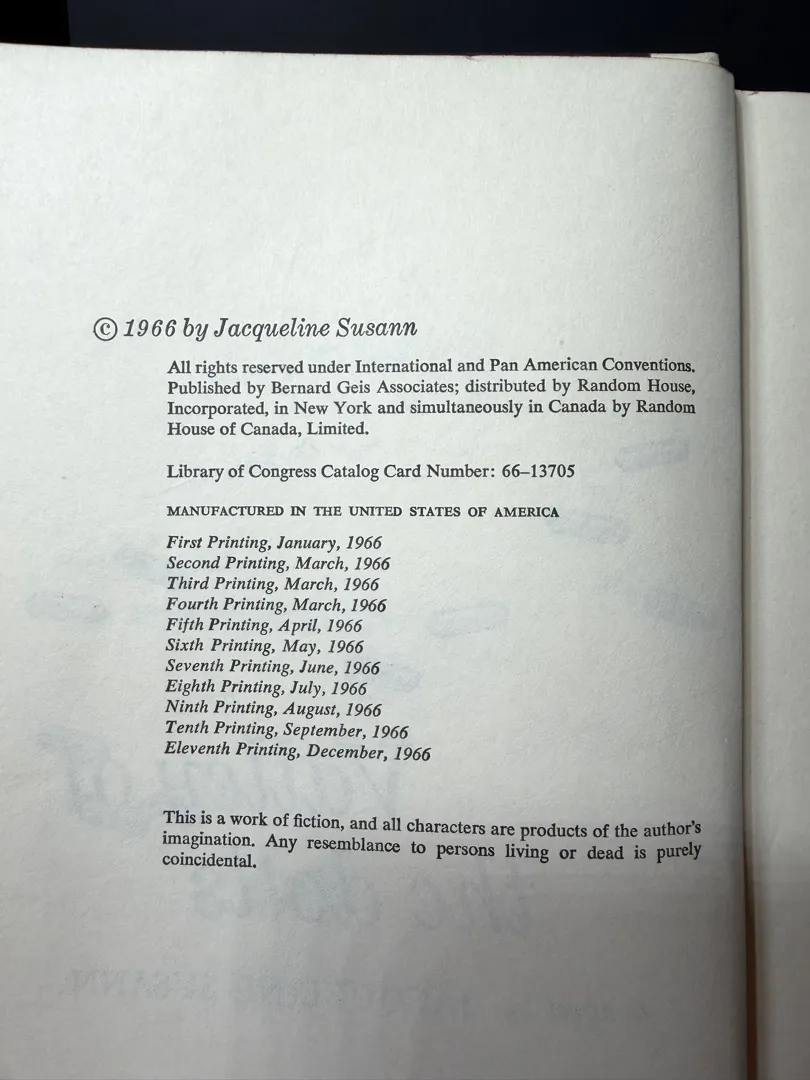 © 1966 by Jacqueline Susann

All rights reserved under International and Pan American Conventions. Published by Bernard Geis Associates; distributed by Random House, Incorporated, in New York and simultaneously in Canada by Random House of Canada, Limited.

Library of Congress Catalog Card Number: 66–13705

MANUFACTURED IN THE UNITED STATES OF AMERICA

First Printing, January, 1966
Second Printing, March, 1966
Third Printing, March, 1966
Fourth Printing, March, 1966
Fifth Printing, April, 1966
Sixth Printing, May, 1966
Seventh Printing, June, 1966
Eighth Printing, July, 1966
Ninth Printing, August, 1966
Tenth Printing, September, 1966
Eleventh Printing, December, 1966

This is a work of fiction, and all characters are products of the author's imagination. Any resemblance to persons living or dead is purely coincidental.